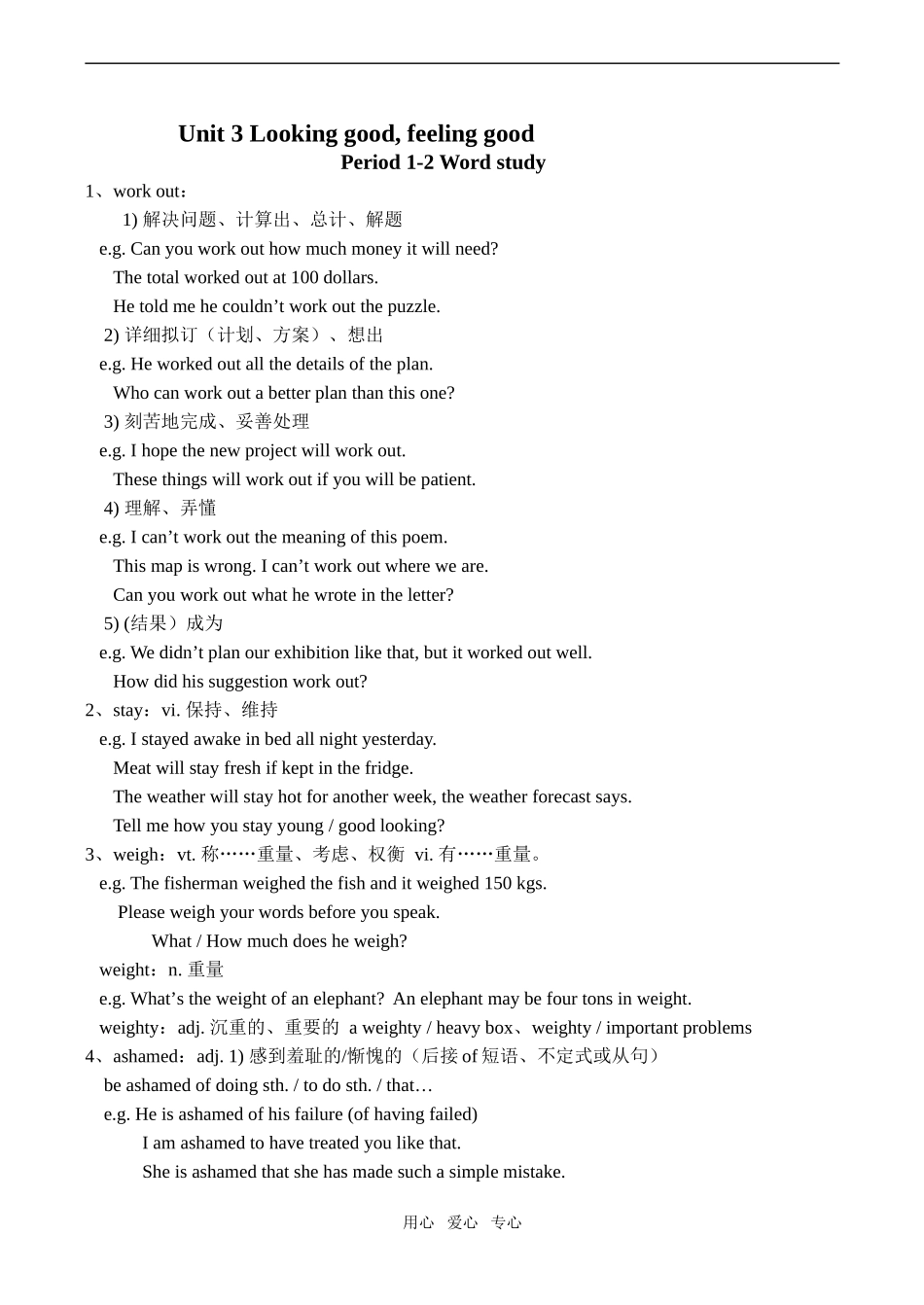 Unit 3 Looking good, feeling good
Period 1-2 Word study

1、work out：
1) 解决问题、计算出、总计、解题
e.g. Can you work out how much money it will need?
The total worked out at 100 dollars.
He told me he couldn’t work out the puzzle.
2) 详细拟订（计划、方案）、想出
e.g. He worked out all the details of the plan.
Who can work out a better plan than this one?
3) 刻苦地完成、妥善处理
e.g. I hope the new project will work out.
These things will work out if you will be patient.
4) 理解、弄懂
e.g. I can’t work out the meaning of this poem.
This map is wrong. I can’t work out where we are.
Can you work out what he wrote in the letter?
5) (结果）成为
e.g. We didn’t plan our exhibition like that, but it worked out well.
How did his suggestion work out?
2、stay：vi. 保持、维持
e.g. I stayed awake in bed all night yesterday.
Meat will stay fresh if kept in the fridge.
The weather will stay hot for another week, the weather forecast says.
Tell me how you stay young / good looking?
3、weigh：vt. 称……重量、考虑、权衡 vi. 有……重量。
e.g. The fisherman weighed the fish and it weighed 150 kgs.
Please weigh your words before you speak.
What / How much does he weigh?
weight：n. 重量
e.g. What’s the weight of an elephant? An elephant may be four tons in weight.
weighty：adj. 沉重的、重要的 a weighty / heavy box、weighty / important problems
4、ashamed：adj. 1) 感到羞耻的/惭愧的（后接 of 短语、不定式或从句）
be ashamed of doing sth. / to do sth. / that…
e.g. He is ashamed of his failure (of having failed)
I am ashamed to have treated you like that.
She is ashamed that she has made such a simple mistake.

用心 爱心 专心